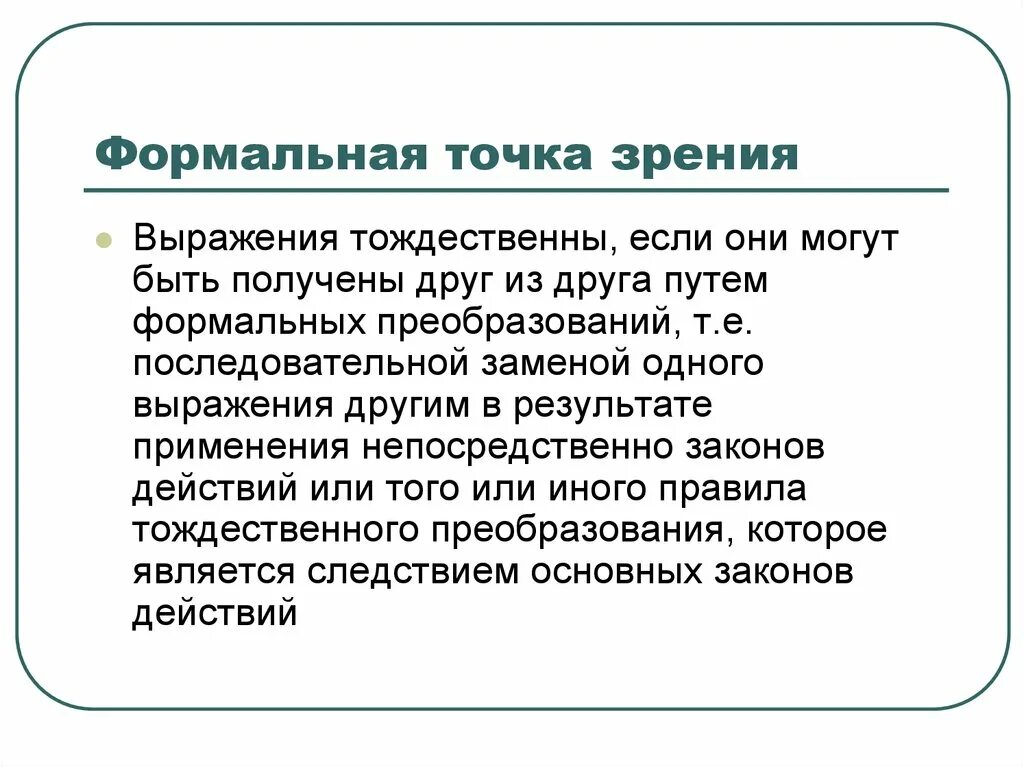 Формальная точка зрения

Выражения тождественны, если они могут быть получены друг из друга путем формальных преобразований, т.е. последовательной заменой одного выражения другим в результате применения непосредственно законов действий или того или иного правила тождественного преобразования, которое является следствием основных законов действий